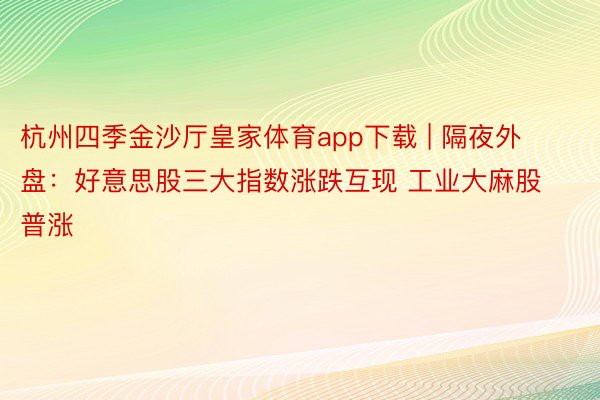 杭州四季金沙厅皇家体育app下载 | 隔夜外盘：好意思股三大指数涨跌互现 工业大麻股普涨